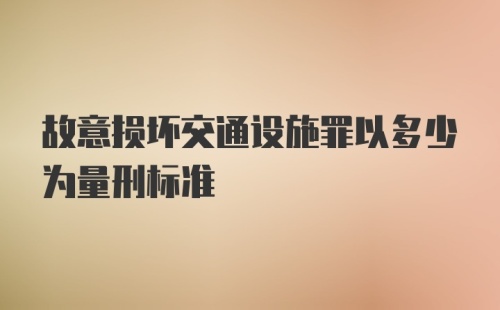 故意损坏交通设施罪以多少为量刑标准